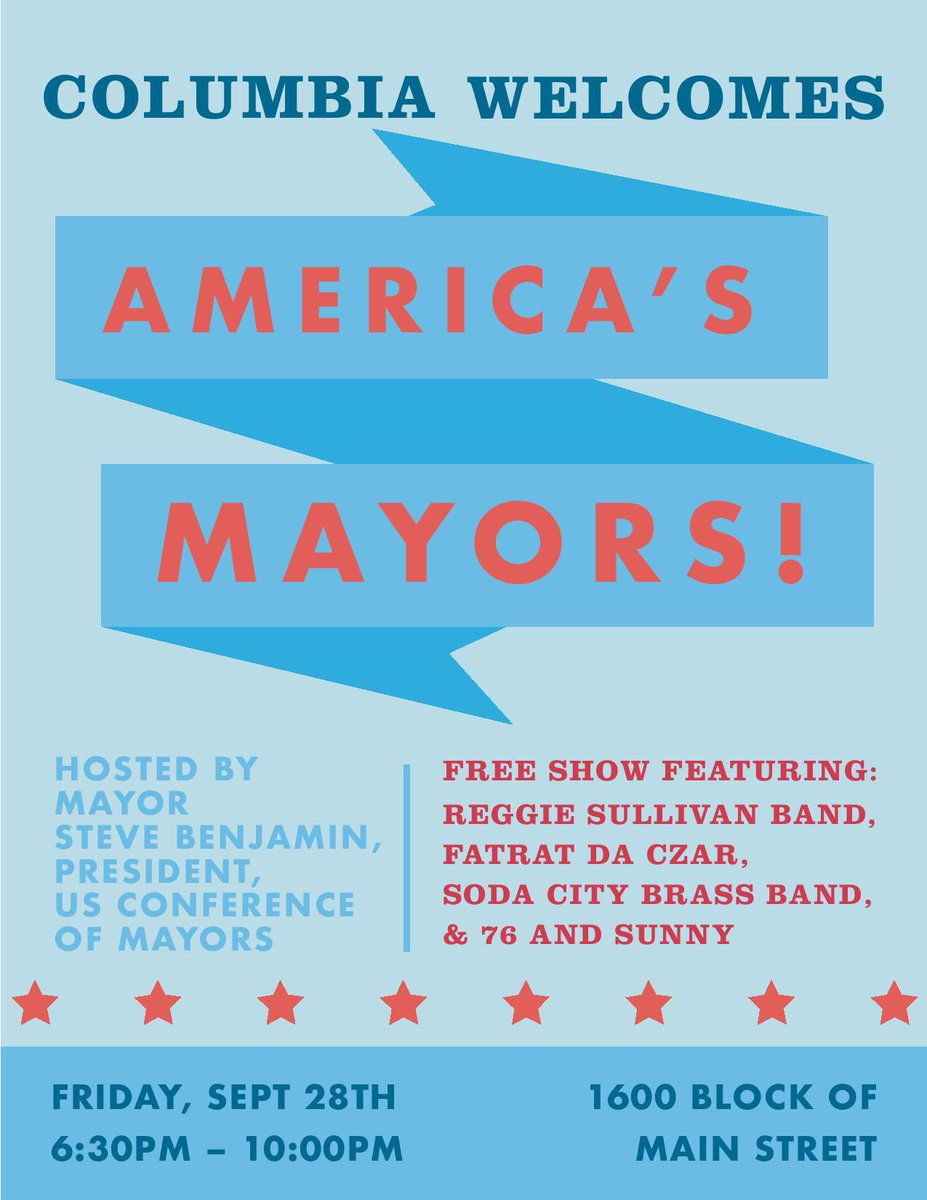 COLUMBIA WELCOMES

AMERICA'S

MAYORS!

HOSTED BY MAYOR STEVE BENJAMIN, PRESIDENT, US CONFERENCE OF MAYORS

FREE SHOW FEATURING: REGGIE SULLIVAN BAND, FATRAT DA CZAR, SODA CITY BRASS BAND, & 76 AND SUNNY

FRIDAY, SEPT 28TH
6:30PM – 10:00PM

1600 BLOCK OF
MAIN STREET